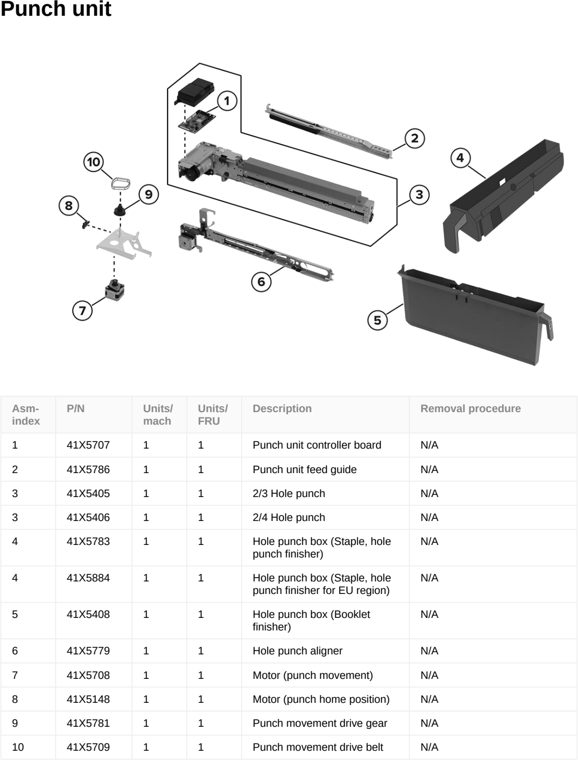 Punch unit

1
2
3
4
5
6
7
8
9
10

| Asm-index | P/N | Units/mach | Units/FRU | Description | Removal procedure |
|---|---|---|---|---|---|
| 1 | 41X5707 | 1 | 1 | Punch unit controller board | N/A |
| 2 | 41X5786 | 1 | 1 | Punch unit feed guide | N/A |
| 3 | 41X5405 | 1 | 1 | 2/3 Hole punch | N/A |
| 3 | 41X5406 | 1 | 1 | 2/4 Hole punch | N/A |
| 4 | 41X5783 | 1 | 1 | Hole punch box (Staple, hole punch finisher) | N/A |
| 4 | 41X5884 | 1 | 1 | Hole punch box (Staple, hole punch finisher for EU region) | N/A |
| 5 | 41X5408 | 1 | 1 | Hole punch box (Booklet finisher) | N/A |
| 6 | 41X5779 | 1 | 1 | Hole punch aligner | N/A |
| 7 | 41X5708 | 1 | 1 | Motor (punch movement) | N/A |
| 8 | 41X5148 | 1 | 1 | Motor (punch home position) | N/A |
| 9 | 41X5781 | 1 | 1 | Punch movement drive gear | N/A |
| 10 | 41X5709 | 1 | 1 | Punch movement drive belt | N/A |